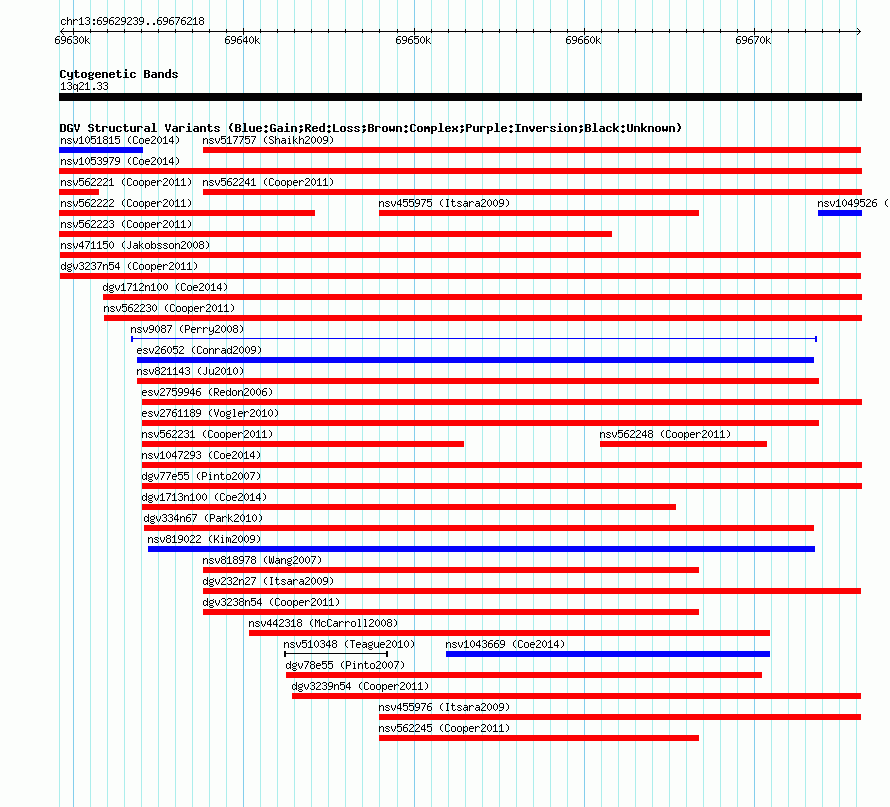 chr13:69629239..69676218

69630k 69640k 69650k 69660k 69670k

Cytogenetic Bands
13q21.33

DGV Structural Variants (Blue:Gain;Red:Loss;Brown:Complex;Purple:Inversion;Black:Unknown)
nsv1051815 (Coe2014) nsv517757 (Shaikh2009)
nsv1053979 (Coe2014)
nsv562221 (Cooper2011) nsv562241 (Cooper2011)
nsv562222 (Cooper2011) nsv455975 (Itsara2009) nsv1049526 (
nsv562223 (Cooper2011)
nsv471150 (Jakobsson2008)
dgv3237n54 (Cooper2011)
dgv1712n100 (Coe2014)
nsv562230 (Cooper2011)
nsv9087 (Perry2008)
esv26052 (Conrad2009)
nsv821143 (Ju2010)
esv2759946 (Redon2006)
esv2761189 (Vogler2010)
nsv562231 (Cooper2011) nsv562248 (Cooper2011)
nsv1047293 (Coe2014)
dgv77e55 (Pinto2007)
dgv1713n100 (Coe2014)
dgv334n67 (Park2010)
nsv819022 (Kim2009)
nsv818978 (Wang2007)
dgv232n27 (Itsara2009)
dgv3238n54 (Cooper2011)
nsv442318 (McCarroll2008)
nsv510348 (Teague2010) nsv1043669 (Coe2014)
dgv78e55 (Pinto2007)
dgv3239n54 (Cooper2011)
nsv455976 (Itsara2009)
nsv562245 (Cooper2011)